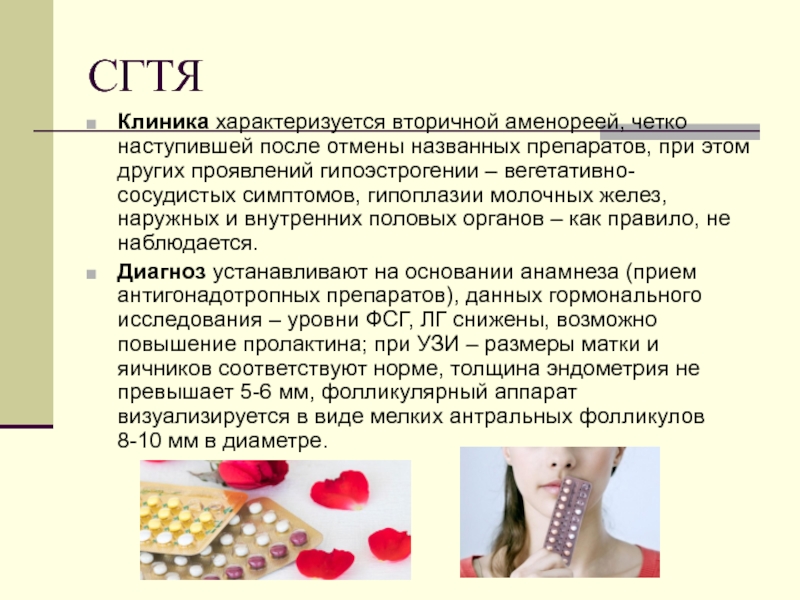 СГТЯ

• Клиника характеризуется вторичной аменореей, четко наступившей после отмены названных препаратов, при этом других проявлений гипоэстрогении – вегетативно-сосудистых симптомов, гипоплазии молочных желез, наружных и внутренних половых органов – как правило, не наблюдается.

• Диагноз устанавливают на основании анамнеза (прием антигонадотропных препаратов), данных гормонального исследования – уровни ФСГ, ЛГ снижены, возможно повышение пролактина; при УЗИ – размеры матки и яичников соответствуют норме, толщина эндометрия не превышает 5-6 мм, фолликулярный аппарат визуализируется в виде мелких антральных фолликулов 8-10 мм в диаметре.